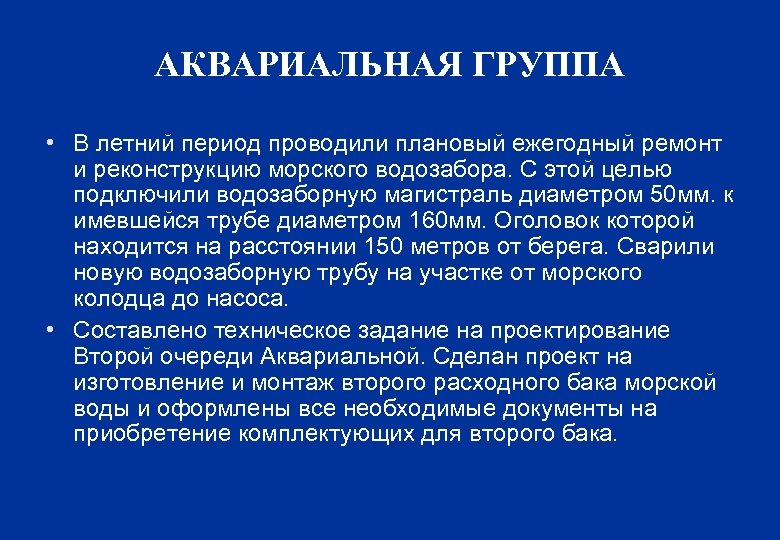 АКВАРИАЛЬНАЯ ГРУППА

• В летний период проводили плановый ежегодный ремонт и реконструкцию морского водозабора. С этой целью подключили водозаборную магистраль диаметром 50мм. к имевшейся трубе диаметром 160мм. Оголовок которой находится на расстоянии 150 метров от берега. Сварили новую водозаборную трубу на участке от морского колодца до насоса.

• Составлено техническое задание на проектирование Второй очереди Аквариальной. Сделан проект на изготовление и монтаж второго расходного бака морской воды и оформлены все необходимые документы на приобретение комплектующих для второго бака.